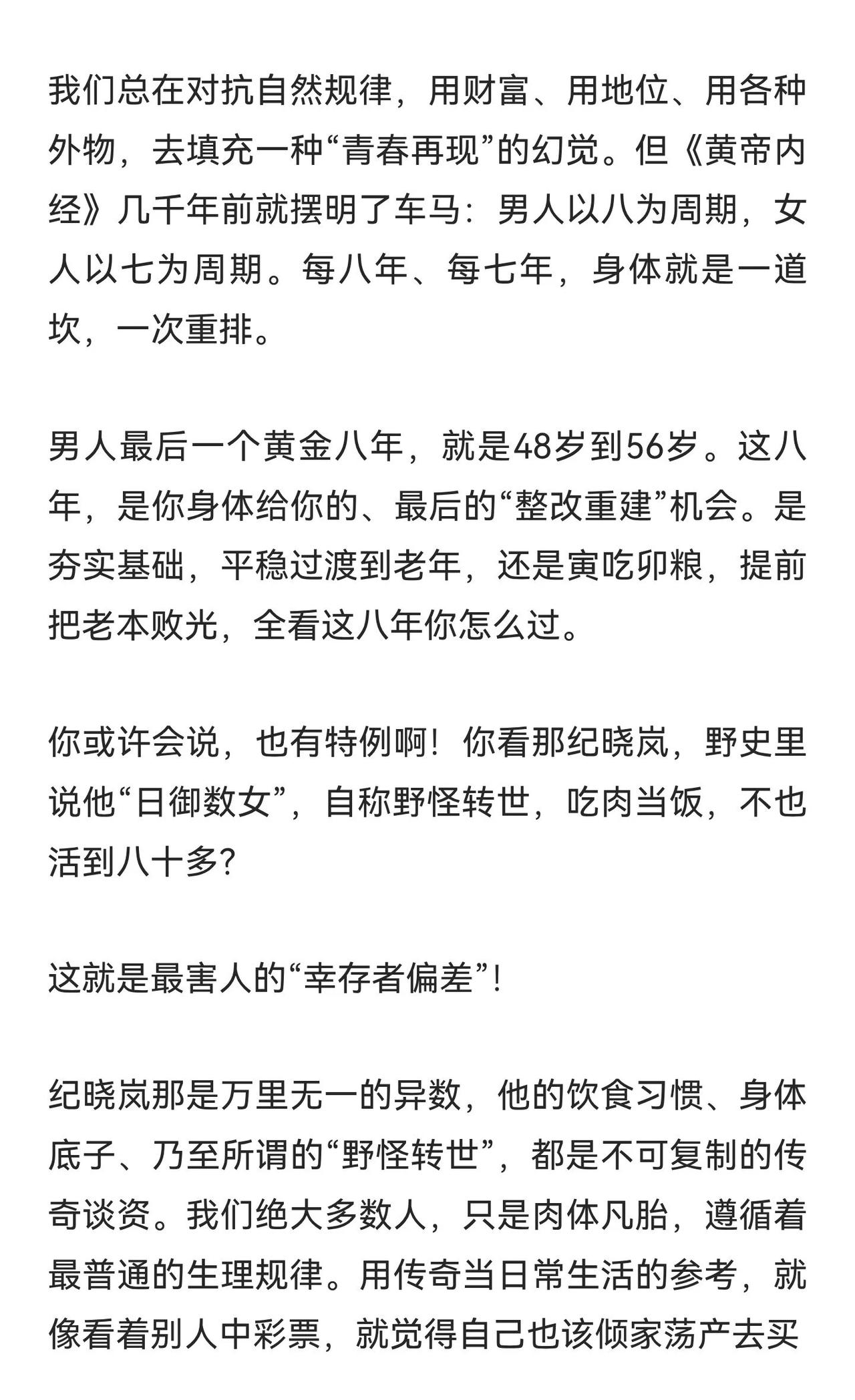 我们总在对抗自然规律，用财富、用地位、用各种外物，去填充一种“青春再现”的幻觉。但《黄帝内经》几千年前就摆明了车马：男人以八为周期，女人以七为周期。每八年、每七年，身体就是一道坎，一次重排。

男人最后一个黄金八年，就是48岁到56岁。这八年，是你身体给你的、最后的“整改重建”机会。是夯实基础，平稳过渡到老年，还是寅吃卯粮，提前把老本败光，全看这八年你怎么过。

你或许会说，也有特例啊！你看那纪晓岚，野史里说他“日御数女”，自称野怪转世，吃肉当饭，不也活到八十多？

这就是最害人的“幸存者偏差”！

纪晓岚那是万里无一的异数，他的饮食习惯、身体底子、乃至所谓的“野怪转世”，都是不可复制的传奇谈资。我们绝大多数人，只是肉体凡胎，遵循着最普通的生理规律。用传奇当日常生活的参考，就像看着别人中彩票，就觉得自己也该倾家荡产去买